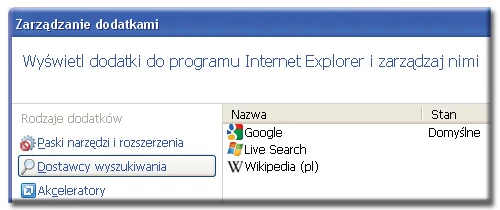 Zarządzanie dodatkami

Wyświetl dodatki do programu Internet Explorer i zarządzaj nimi

Rodzaje dodatków

Paski narzędzi i rozszerzenia

Dostawcy wyszukiwania

Akceleratory

| Nazwa | Stan |
|---|---|
| Google | Domyślne |
| Live Search | |
| Wikipedia (pl) | |